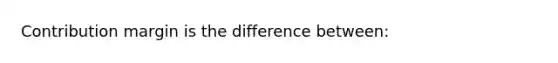 Contribution margin is the difference between: